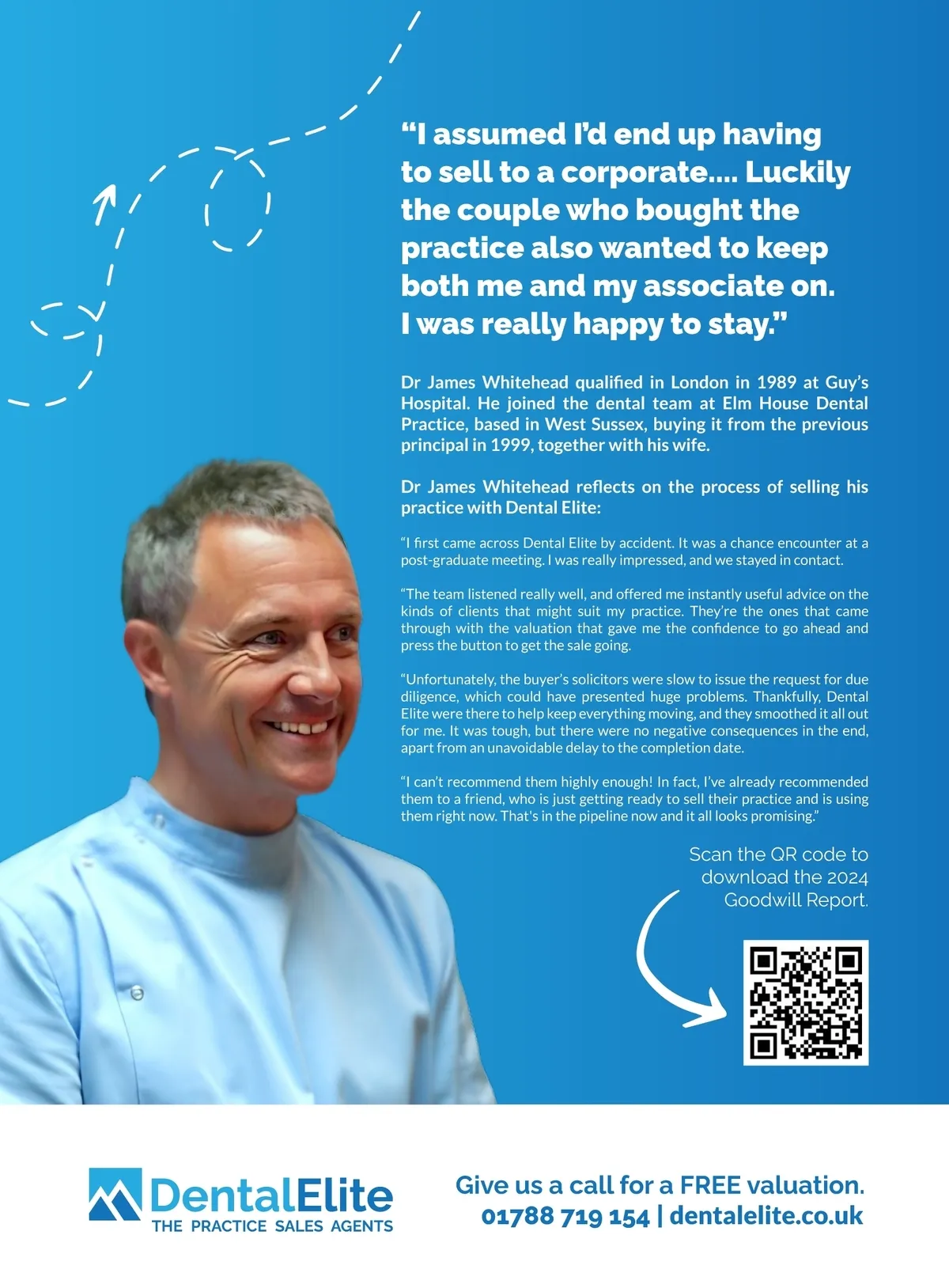 “I assumed I’d end up having to sell to a corporate.... Luckily the couple who bought the practice also wanted to keep both me and my associate on. I was really happy to stay.”

Dr James Whitehead qualified in London in 1989 at Guy’s Hospital. He joined the dental team at Elm House Dental Practice, based in West Sussex, buying it from the previous principal in 1999, together with his wife.

Dr James Whitehead reflects on the process of selling his practice with Dental Elite:

“I first came across Dental Elite by accident. It was a chance encounter at a post-graduate meeting. I was really impressed, and we stayed in contact.

“The team listened really well, and offered me instantly useful advice on the kinds of clients that might suit my practice. They’re the ones that came through with the valuation that gave me the confidence to go ahead and press the button to get the sale going.

“Unfortunately, the buyer’s solicitors were slow to issue the request for due diligence, which could have presented huge problems. Thankfully, Dental Elite were there to help keep everything moving, and they smoothed it all out for me. It was tough, but there were no negative consequences in the end, apart from an unavoidable delay to the completion date.

“I can’t recommend them highly enough! In fact, I’ve already recommended them to a friend, who is just getting ready to sell their practice and is using them right now. That's in the pipeline now and it all looks promising.”

Scan the QR code to download the 2024 Goodwill Report.

DentalElite
THE PRACTICE SALES AGENTS

Give us a call for a FREE valuation.
01788 719 154 | dentalelite.co.uk